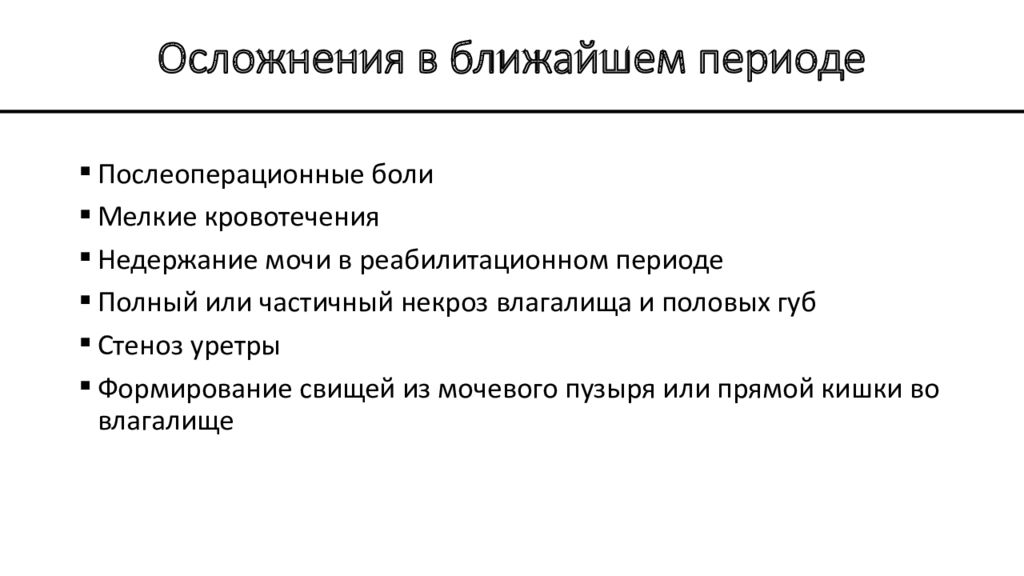 Осложнения в ближайшем периоде

▪ Послеоперационные боли
▪ Мелкие кровотечения
▪ Недержание мочи в реабилитационном периоде
▪ Полный или частичный некроз влагалища и половых губ
▪ Стеноз уретры
▪ Формирование свищей из мочевого пузыря или прямой кишки во влагалище